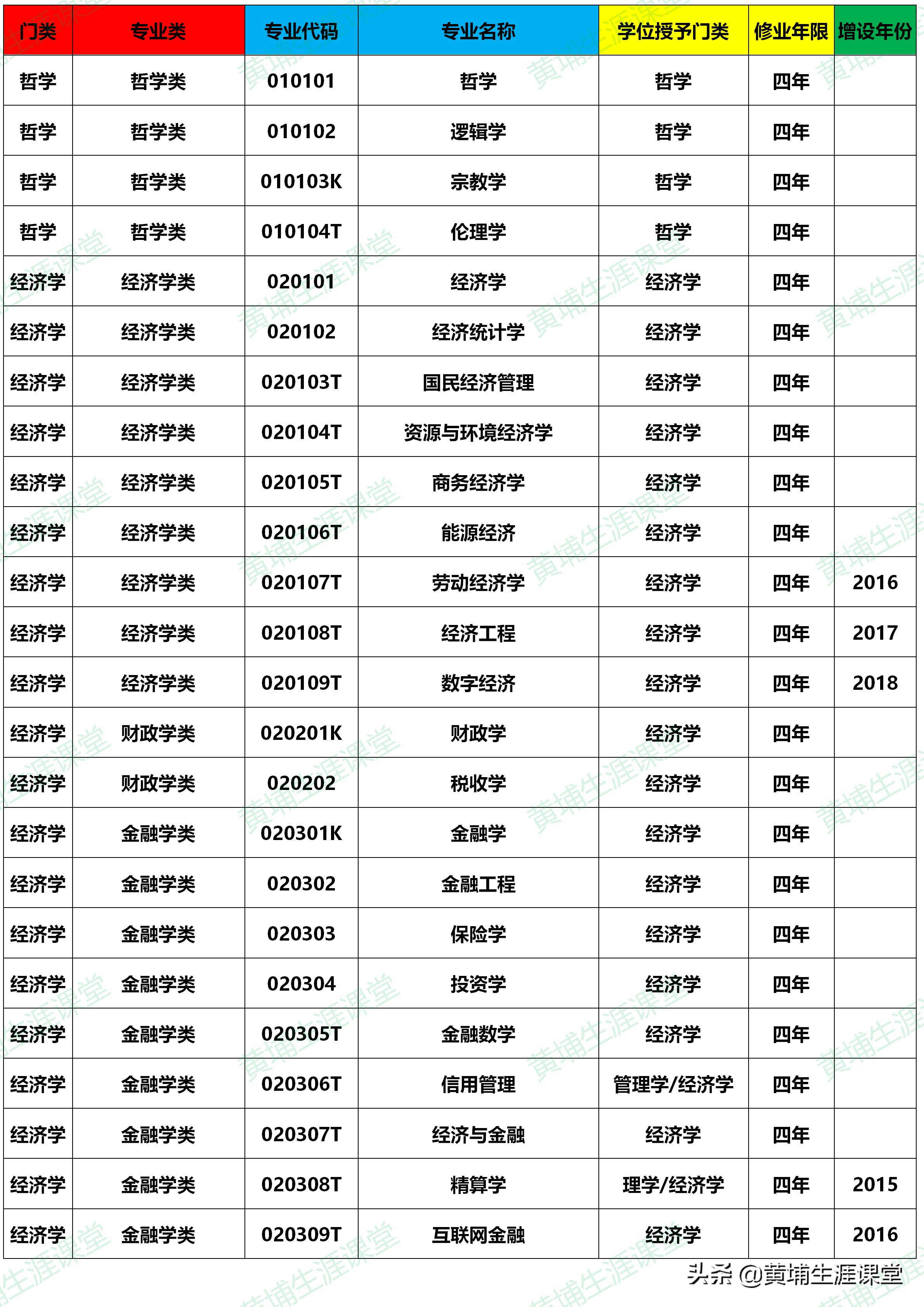 | 门类 | 专业类 | 专业代码 | 专业名称 | 学位授予门类 | 修业年限 | 增设年份 |
|---|---|---|---|---|---|---|
| 哲学 | 哲学类 | 010101 | 哲学 | 哲学 | 四年 | |
| 哲学 | 哲学类 | 010102 | 逻辑学 | 哲学 | 四年 | |
| 哲学 | 哲学类 | 010103K | 宗教学 | 哲学 | 四年 | |
| 哲学 | 哲学类 | 010104T | 伦理学 | 哲学 | 四年 | |
| 经济学 | 经济学类 | 020101 | 经济学 | 经济学 | 四年 | |
| 经济学 | 经济学类 | 020102 | 经济统计学 | 经济学 | 四年 | |
| 经济学 | 经济学类 | 020103T | 国民经济管理 | 经济学 | 四年 | |
| 经济学 | 经济学类 | 020104T | 资源与环境经济学 | 经济学 | 四年 | |
| 经济学 | 经济学类 | 020105T | 商务经济学 | 经济学 | 四年 | |
| 经济学 | 经济学类 | 020106T | 能源经济 | 经济学 | 四年 | |
| 经济学 | 经济学类 | 020107T | 劳动经济学 | 经济学 | 四年 | 2016 |
| 经济学 | 经济学类 | 020108T | 经济工程 | 经济学 | 四年 | 2017 |
| 经济学 | 经济学类 | 020109T | 数字经济 | 经济学 | 四年 | 2018 |
| 经济学 | 财政学类 | 020201K | 财政学 | 经济学 | 四年 | |
| 经济学 | 财政学类 | 020202 | 税收学 | 经济学 | 四年 | |
| 经济学 | 金融学类 | 020301K | 金融学 | 经济学 | 四年 | |
| 经济学 | 金融学类 | 020302 | 金融工程 | 经济学 | 四年 | |
| 经济学 | 金融学类 | 020303 | 保险学 | 经济学 | 四年 | |
| 经济学 | 金融学类 | 020304 | 投资学 | 经济学 | 四年 | |
| 经济学 | 金融学类 | 020305T | 金融数学 | 经济学 | 四年 | |
| 经济学 | 金融学类 | 020306T | 信用管理 | 管理学/经济学 | 四年 | |
| 经济学 | 金融学类 | 020307T | 经济与金融 | 经济学 | 四年 | |
| 经济学 | 金融学类 | 020308T | 精算学 | 理学/经济学 | 四年 | 2015 |
| 经济学 | 金融学类 | 020309T | 互联网金融 | 经济学 | 四年 | 2016 |

头条 @黄埔生涯课堂